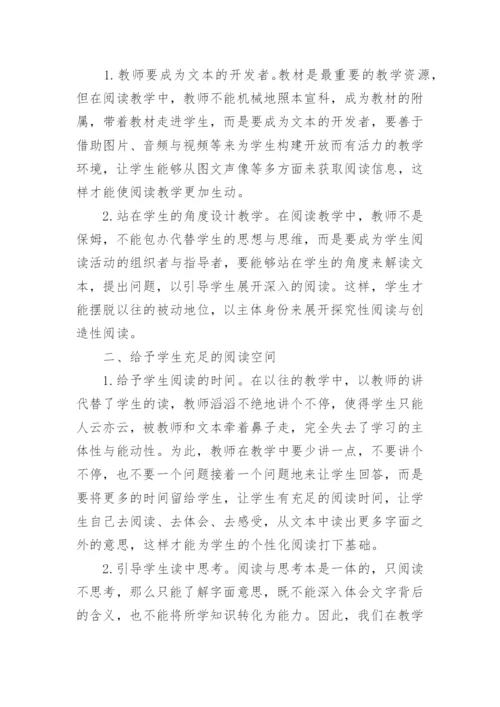 1. 教师要成为文本的开发者。教材是最重要的教学资源，但在阅读教学中，教师不能机械地照本宣科，成为教材的附属，带着教材走进学生，而是要成为文本的开发者，要善于借助图片、音频与视频等来为学生构建开放而有活力的教学环境，让学生能够从图文声像等多方面来获取阅读信息，这样才能使阅读教学更加生动。

2. 站在学生的角度设计教学。在阅读教学中，教师不是保姆，不能包办代替学生的思想与思维，而是要成为学生阅读活动的组织者与指导者，要能够站在学生的角度来解读文本，提出问题，以引导学生展开深入的阅读。这样，学生才能摆脱以往的被动地位，以主体身份来展开探究性阅读与创造性阅读。

二、给予学生充足的阅读空间

1. 给予学生阅读的时间。在以往的教学中，以教师的讲代替了学生的读，教师滔滔不绝地讲个不停，使得学生只能人云亦云，被教师和文本牵着鼻子走，完全失去了学习的主体性与能动性。为此，教师在教学中要少讲一点，不要讲个不停，也不要一个问题接着一个问题地来让学生回答，而是要将更多的时间留给学生，让学生有充足的阅读时间，让学生自己去阅读、去体会、去感受，从文本中读出更多字面之外的意思，这样才能为学生的个性化阅读打下基础。

2. 引导学生读中思考。阅读与思考本是一体的，只阅读不思考，那么只能了解字面意思，既不能深入体会文字背后的含义，也不能将所学知识转化为能力。因此，我们在教学